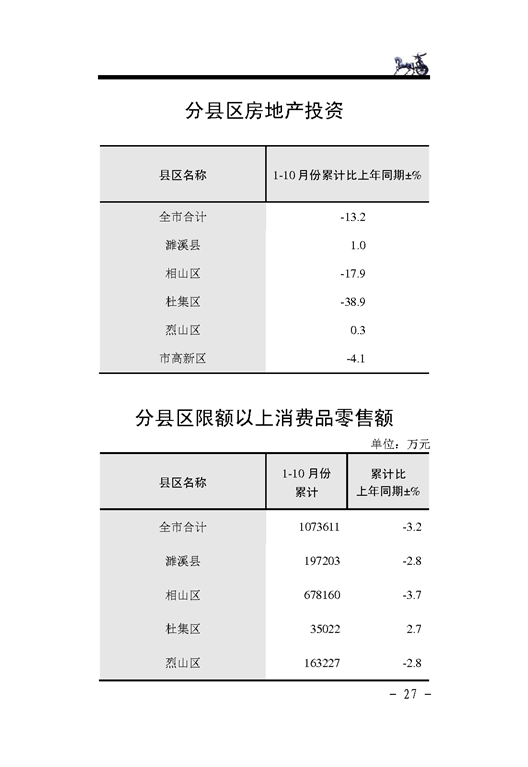 分县区房地产投资

| 县区名称 | 1-10月份累计比上年同期±% |
|---|---|
| 全市合计 | -13.2 |
| 濉溪县 | 1.0 |
| 相山区 | -17.9 |
| 杜集区 | -38.9 |
| 烈山区 | 0.3 |
| 市高新区 | -4.1 |

分县区限额以上消费品零售额

单位：万元

| 县区名称 | 1-10月份累计 | 累计比上年同期±% |
|---|---|---|
| 全市合计 | 1073611 | -3.2 |
| 濉溪县 | 197203 | -2.8 |
| 相山区 | 678160 | -3.7 |
| 杜集区 | 35022 | 2.7 |
| 烈山区 | 163227 | -2.8 |

- 27 -